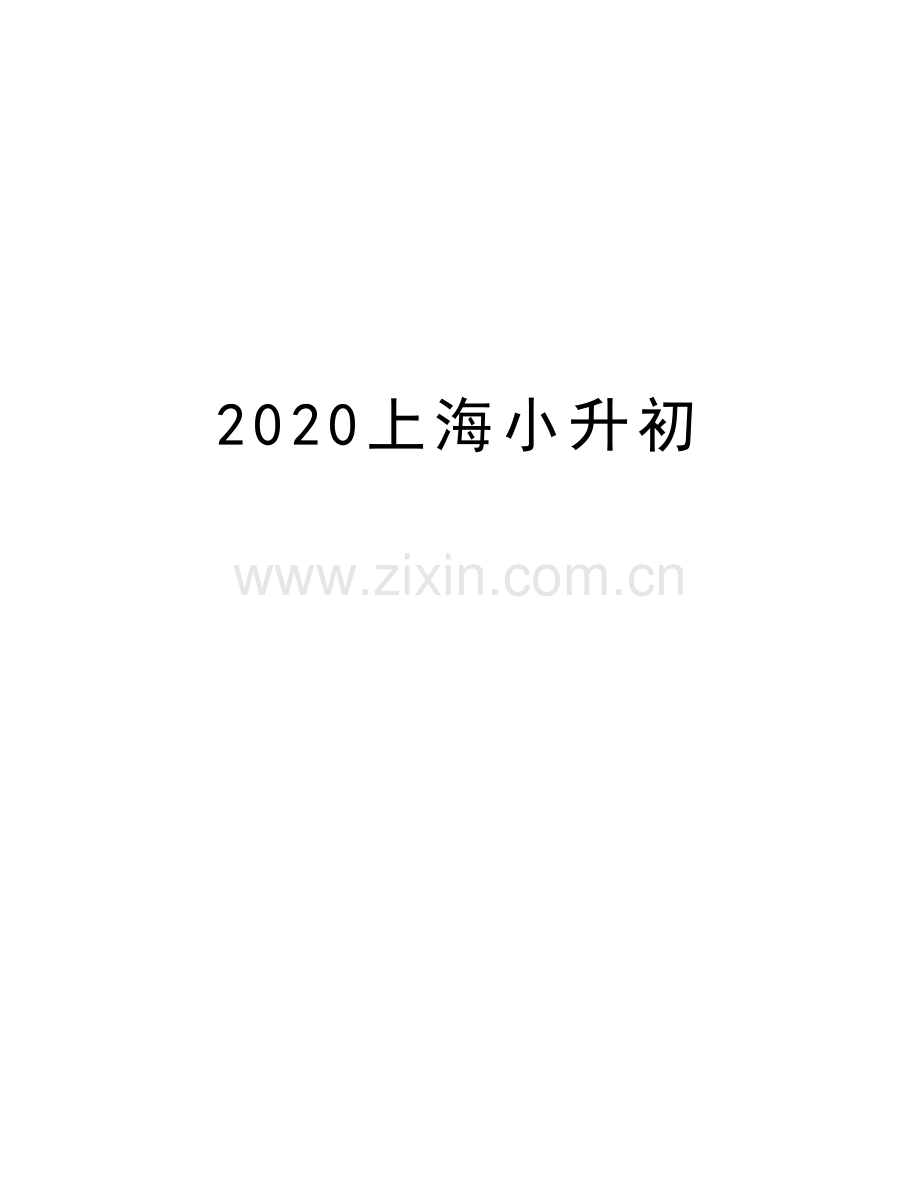 2020上海小升初

www.zixin.com.cn